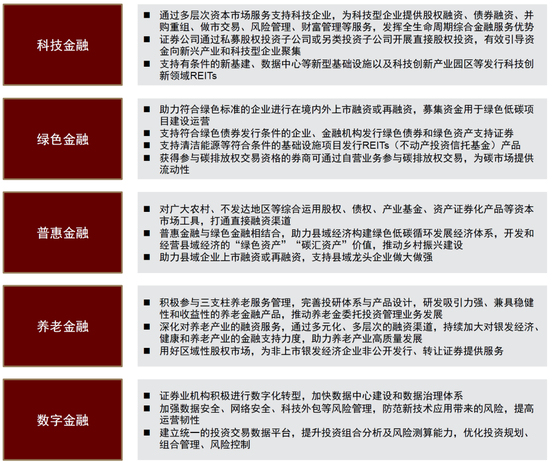 科技金融

■ 通过多层次资本市场服务支持科技企业，为科技型企业提供股权融资、债券融资、并购重组、做市交易、风险管理、财富管理等服务，发挥全生命周期综合金融服务优势
■ 证券公司通过私募股权投资子公司或另类投资子公司开展直接股权投资，有效引导资金向新兴产业和科技型企业聚集
■ 支持有条件的新基建、数据中心等新型基础设施以及科技创新产业园区等发行科技创新领域REITs

绿色金融

■ 助力符合绿色标准的企业进行在境内外上市融资或再融资，募集资金用于绿色低碳项目建设运营
■ 支持符合绿色债券发行条件的企业、金融机构发行绿色债券和绿色资产支持证券
■ 支持清洁能源等符合条件的基础设施项目发行REITs（不动产投资信托基金）产品
■ 获得参与碳排放权交易资格的券商可通过自营业务参与碳排放权交易，为碳市场提供流动性

普惠金融

■ 对广大农村、不发达地区等综合运用股权、债权、产业基金、资产证券化产品等资本市场工具，打通直接融资渠道
■ 普惠金融与绿色金融相结合，助力县域经济构建绿色低碳循环发展经济体系，开发和经营县域经济的“绿色资产”“碳汇资产”价值，推动乡村振兴建设
■ 助力县域企业上市融资或再融资，支持县域龙头企业做大做强

养老金融

■ 积极参与三支柱养老服务管理，完善投研体系与产品设计，研发吸引力强、兼具稳健性和收益性的养老金融产品，推动养老金委托投资管理业务发展
■ 深化对养老产业的融资服务，通过多元化、多层次的融资渠道，持续加大对银发经济、健康和养老产业的金融支持力度，助力养老产业高质量发展
■ 用好区域性股权市场，为非上市银发经济企业非公开发行、转让证券提供服务

数字金融

■ 证券业机构积极进行数字化转型，加快数据中心建设和数据治理体系
■ 加强数据安全、网络安全、科技外包等风险管理，防范新技术应用带来的风险，提高运营韧性
■ 建立统一的投资交易数据平台，提升投资组合分析及风险测算能力，优化投资规划、组合管理、风险控制